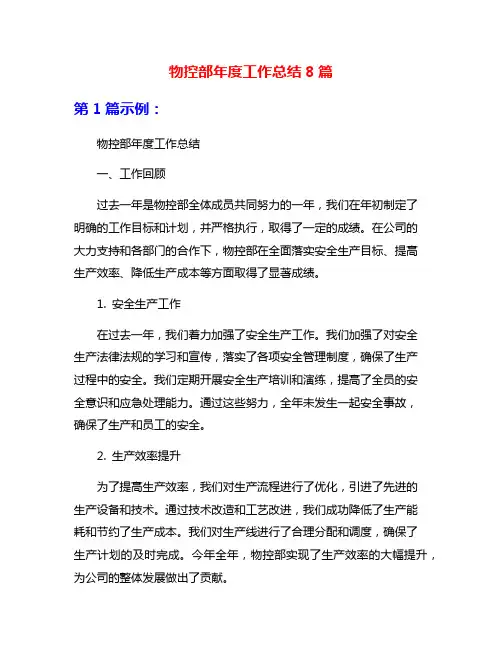 物控部年度工作总结 8 篇

第 1 篇示例：

物控部年度工作总结

一、工作回顾

过去一年是物控部全体成员共同努力的一年，我们在年初制定了明确的工作目标和计划，并严格执行，取得了一定的成绩。在公司的大力支持和各部门的合作下，物控部在全面落实安全生产目标、提高生产效率、降低生产成本等方面取得了显著成绩。

1. 安全生产工作

在过去一年，我们着力加强了安全生产工作。我们加强了对安全生产法律法规的学习和宣传，落实了各项安全管理制度，确保了生产过程中的安全。我们定期开展安全生产培训和演练，提高了全员的安全意识和应急处理能力。通过这些努力，全年未发生一起安全事故，确保了生产和员工的安全。

2. 生产效率提升

为了提高生产效率，我们对生产流程进行了优化，引进了先进的生产设备和技术。通过技术改造和工艺改进，我们成功降低了生产能耗和节约了生产成本。我们对生产线进行了合理分配和调度，确保了生产计划的及时完成。今年全年，物控部实现了生产效率的大幅提升，为公司的整体发展做出了贡献。